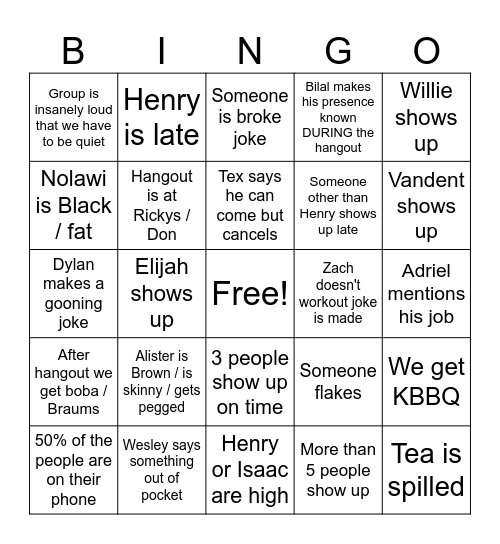 | B | I | N | G | O |
|---|---|---|---|---|
| Group is insanely loud that we have to be quiet | Henry is late | Someone is broke joke | Bilal makes his presence known DURING the hangout | Willie shows up |
| Nolawi is Black / fat | Hangout is at Rickys / Don | Tex says he can come but cancels | Someone other than Henry shows up late | Vandent shows up |
| Dylan makes a gooning joke | Elijah shows up | Free! | Zach doesn't workout joke is made | Adriel mentions his job |
| After hangout we get boba / Braums | Alister is Brown / is skinny / gets pegged | 3 people show up on time | Someone flakes | We get KBBQ |
| 50% of the people are on their phone | Wesley says something out of pocket | Henry or Isaac are high | More than 5 people show up | Tea is spilled |